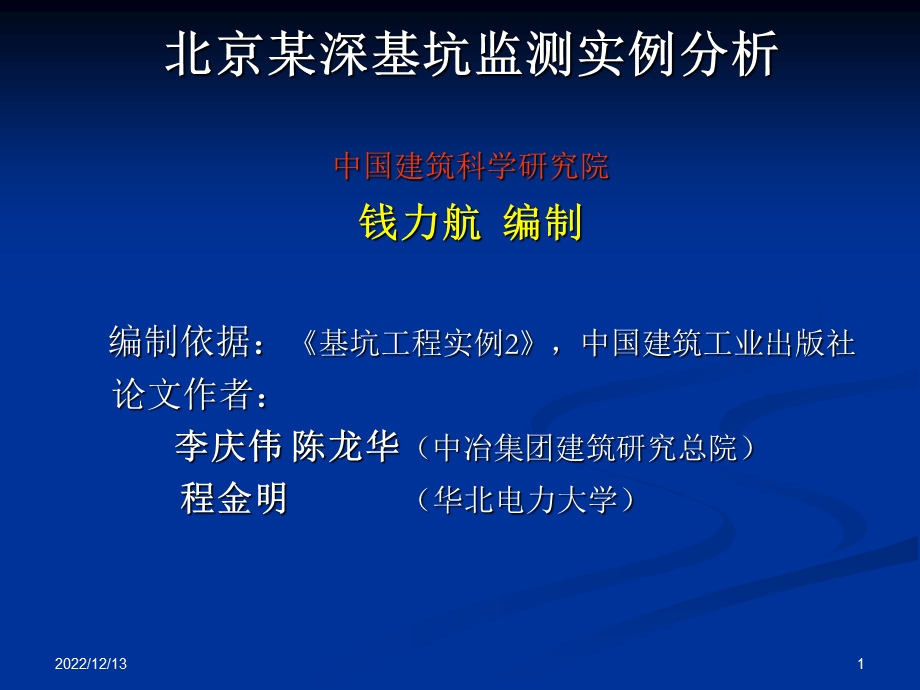 北京某深基坑监测实例分析

中国建筑科学研究院

钱力航 编制

编制依据：《基坑工程实例2》，中国建筑工业出版社

论文作者：

李庆伟 陈龙华（中冶集团建筑研究总院）

程金明 （华北电力大学）

2022/12/13

1